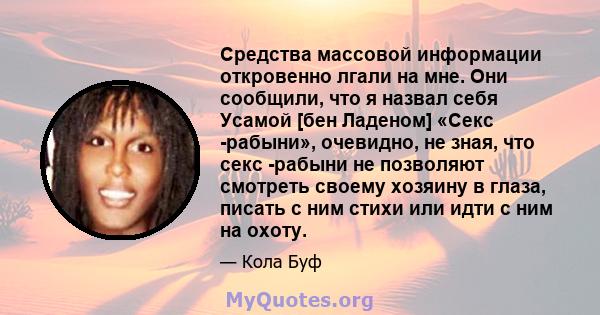 Средства массовой информации откровенно лгали на мне. Они сообщили, что я назвал себя Усамой [бен Ладеном] «Секс -рабыни», очевидно, не зная, что секс -рабыни не позволяют смотреть своему хозяину в глаза, писать с ним стихи или идти с ним на охоту.

— Кола Буф

MyQuotes.org